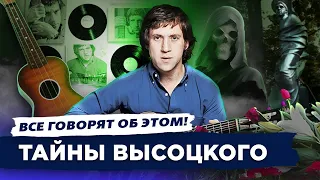 ВСЕ ГОВОРЯТ ОБ ЭТОМ!
ТАЙНЫ ВЫСОЦКОГО